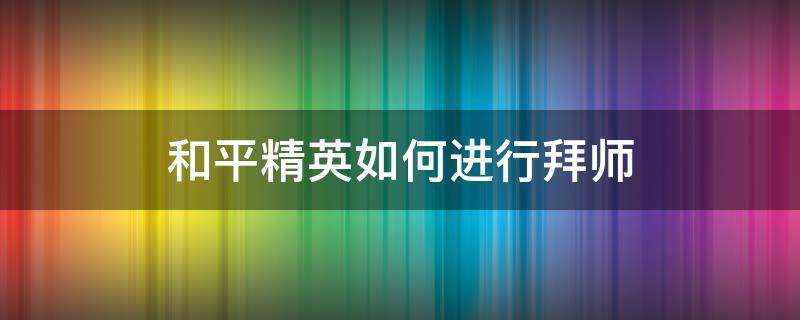 和平精英如何进行拜师